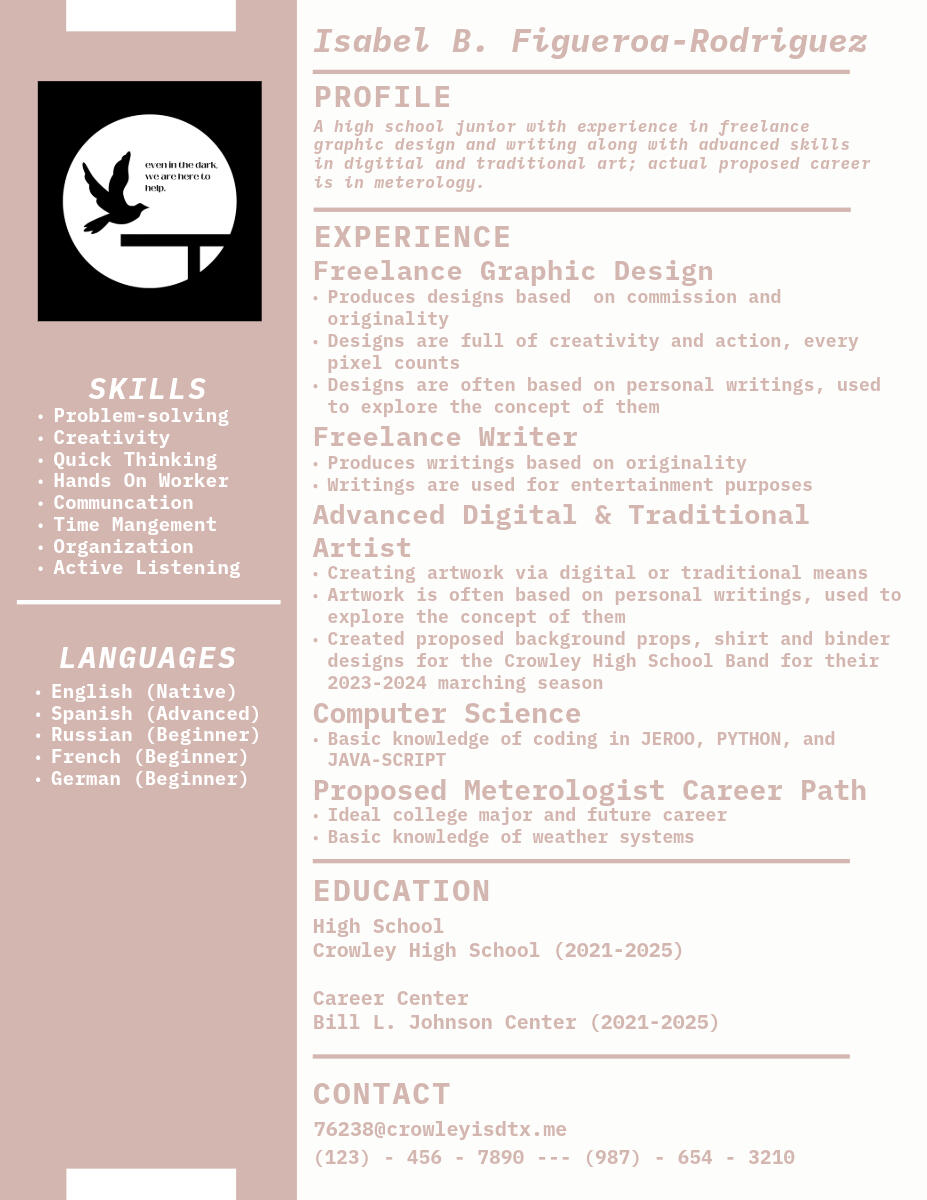 even in the dark, we are here to help.

SKILLS
• Problem-solving
• Creativity
• Quick Thinking
• Hands On Worker
• Communcation
• Time Mangement
• Organization
• Active Listening

LANGUAGES
• English (Native)
• Spanish (Advanced)
• Russian (Beginner)
• French (Beginner)
• German (Beginner)

Isabel B. Figueroa-Rodriguez

PROFILE
A high school junior with experience in freelance graphic design and writing along with advanced skills in digitial and traditional art; actual proposed career is in meterology.

EXPERIENCE
Freelance Graphic Design
• Produces designs based on commission and originality
• Designs are full of creativity and action, every pixel counts
• Designs are often based on personal writings, used to explore the concept of them

Freelance Writer
• Produces writings based on originality
• Writings are used for entertainment purposes

Advanced Digital & Traditional Artist
• Creating artwork via digital or traditional means
• Artwork is often based on personal writings, used to explore the concept of them
• Created proposed background props, shirt and binder designs for the Crowley High School Band for their 2023-2024 marching season

Computer Science
• Basic knowledge of coding in JEROO, PYTHON, and JAVA-SCRIPT

Proposed Meterologist Career Path
• Ideal college major and future career
• Basic knowledge of weather systems

EDUCATION
High School
Crowley High School (2021-2025)

Career Center
Bill L. Johnson Center (2021-2025)

CONTACT
76238@crowleyisdtx.me
(123) - 456 - 7890 --- (987) - 654 - 3210